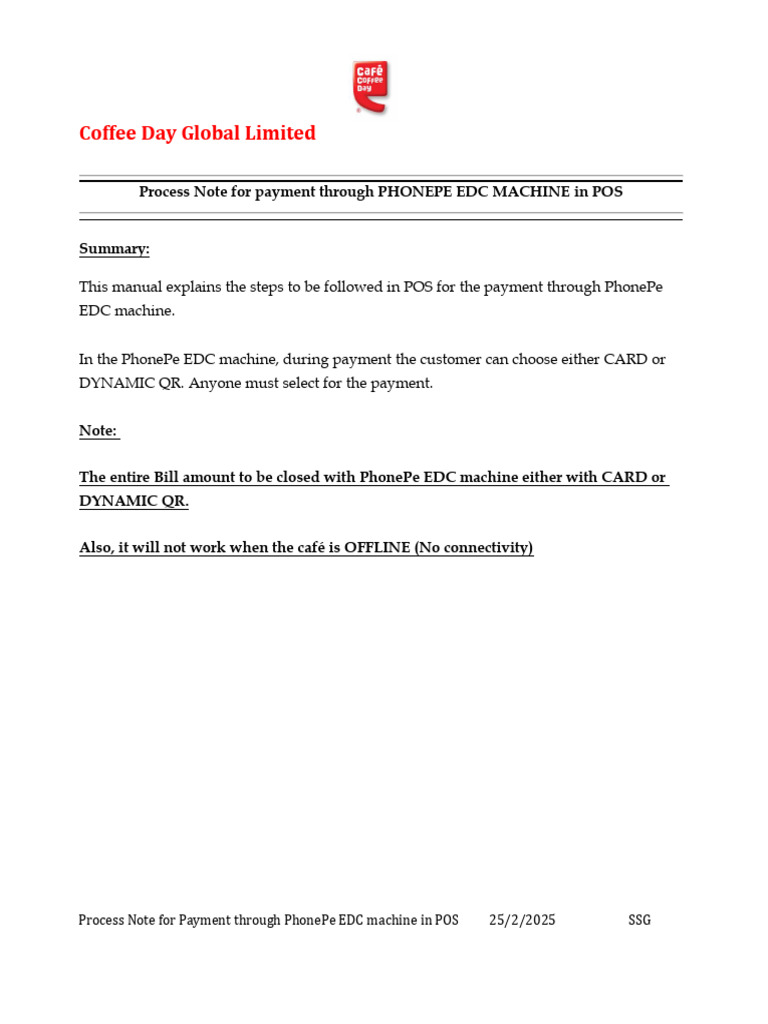 Café Coffee Day

Coffee Day Global Limited

Process Note for payment through PHONEPE EDC MACHINE in POS

Summary:

This manual explains the steps to be followed in POS for the payment through PhonePe EDC machine.

In the PhonePe EDC machine, during payment the customer can choose either CARD or DYNAMIC QR. Anyone must select for the payment.

Note:

The entire Bill amount to be closed with PhonePe EDC machine either with CARD or DYNAMIC QR.

Also, it will not work when the café is OFFLINE (No connectivity)

Process Note for Payment through PhonePe EDC machine in POS 25/2/2025 SSG